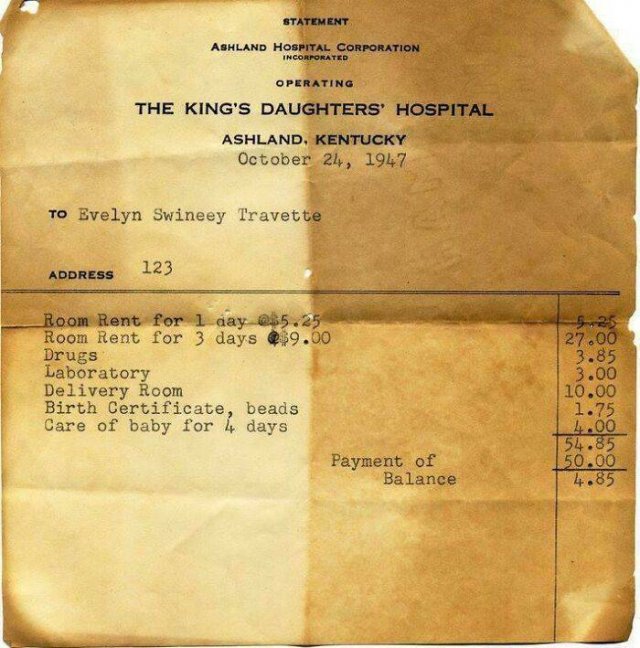 STATEMENT

ASHLAND HOSPITAL CORPORATION
INCORPORATED

OPERATING

THE KING'S DAUGHTERS' HOSPITAL

ASHLAND, KENTUCKY

October 24, 1947

TO Evelyn Swineey Travette

ADDRESS 123

| | |
|---|---|
| Room Rent for 1 day @$5.25 | 5.25 |
| Room Rent for 3 days @$9.00 | 27.00 |
| Drugs | 3.85 |
| Laboratory | 3.00 |
| Delivery Room | 10.00 |
| Birth Certificate, beads | 1.75 |
| Care of baby for 4 days | 4.00 |
| | 54.85 |
| Payment of | 50.00 |
| Balance | 4.85 |